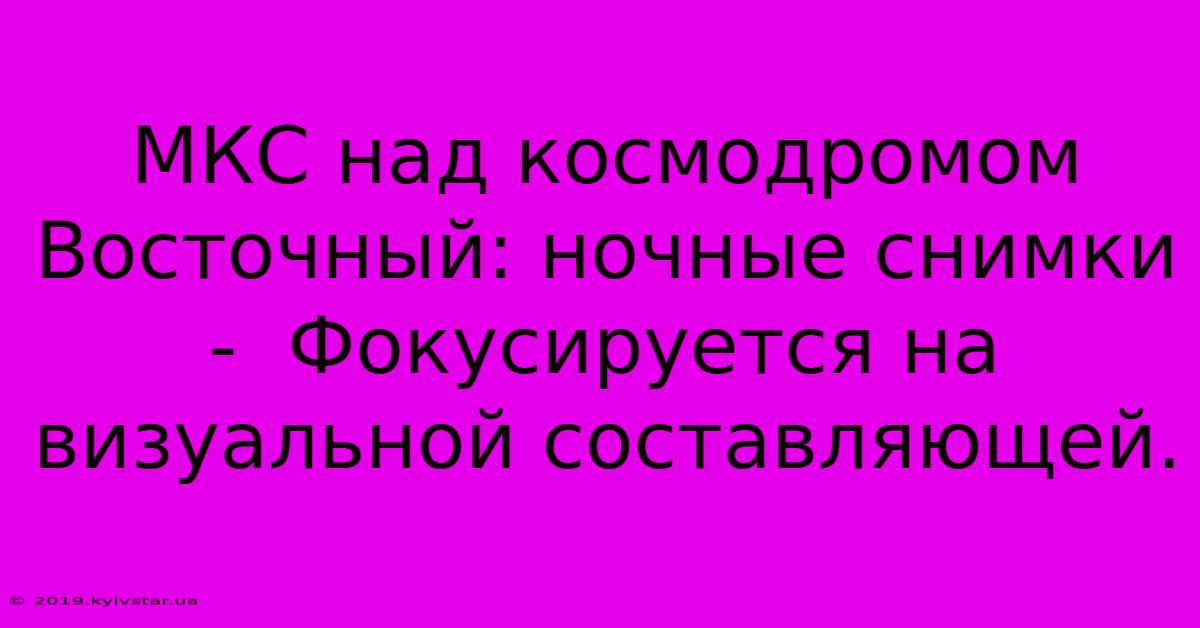 МКС над космодромом Восточный: ночные снимки -  Фокусируется на визуальной составляющей.

© 2019.kyivstar.ua